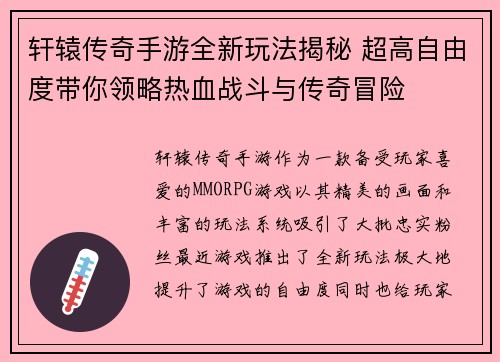 轩辕传奇手游全新玩法揭秘 超高自由度带你领略热血战斗与传奇冒险

轩辕传奇手游作为一款备受玩家喜爱的MMORPG游戏以其精美的画面和丰富的玩法系统吸引了大批忠实粉丝最近游戏推出了全新玩法极大地提升了游戏的自由度同时也给玩家